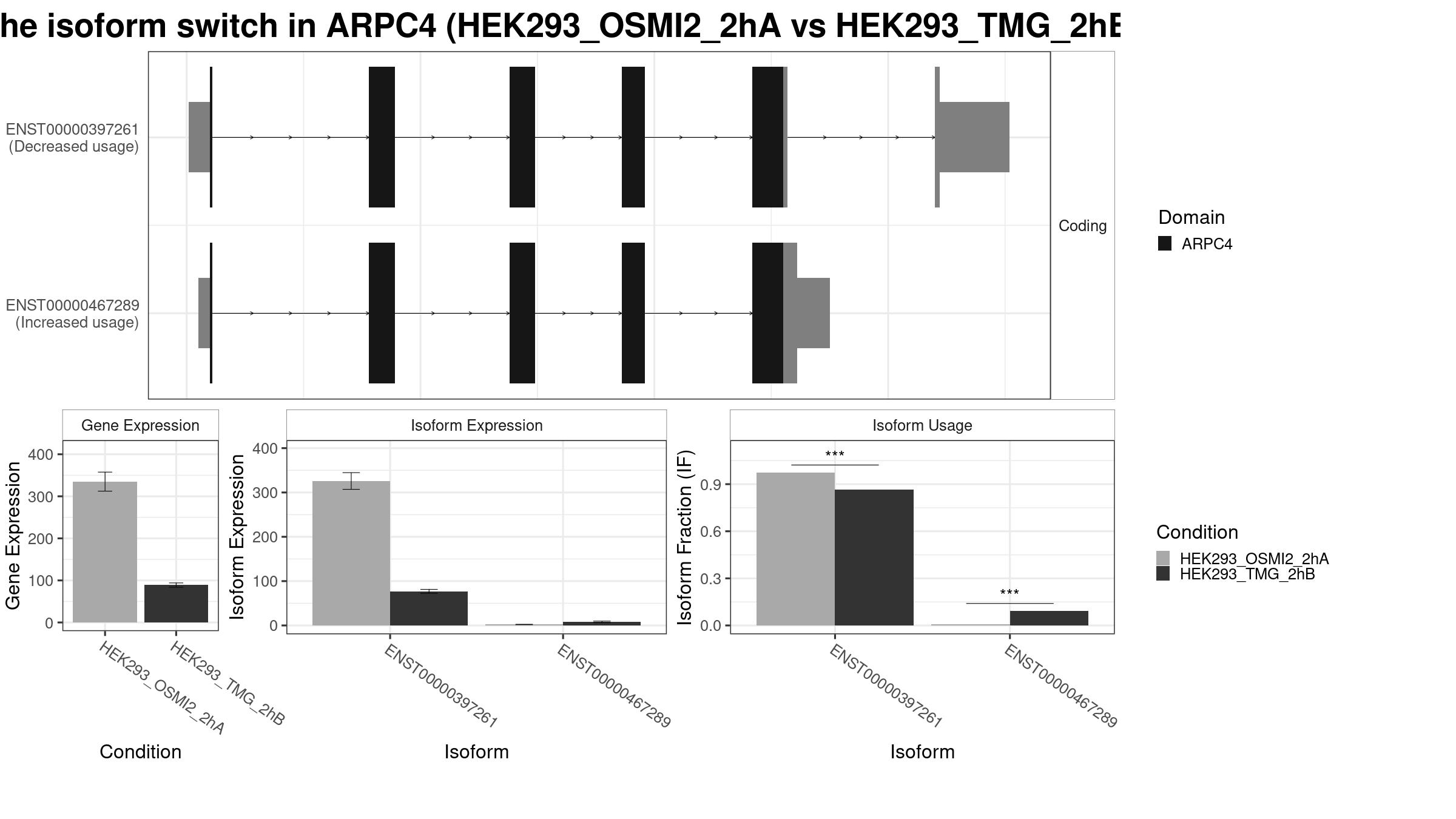 he isoform switch in ARPC4 (HEK293_OSMI2_2hA vs HEK293_TMG_2hB

ENST00000397261
(Decreased usage)

ENST00000467289
(Increased usage)

Coding

Domain
ARPC4

Gene Expression

Gene Expression
400
300
200
100
0

HEK293_OSMI2_2hA
HEK293_TMG_2hB

Condition

Isoform Expression

Isoform Expression
400
300
200
100
0

ENST00000397261
ENST00000467289

Isoform

Isoform Usage

Isoform Fraction (IF)
0.9
0.6
0.3
0.0

***
***

ENST00000397261
ENST00000467289

Isoform

Condition
HEK293_OSMI2_2hA
HEK293_TMG_2hB